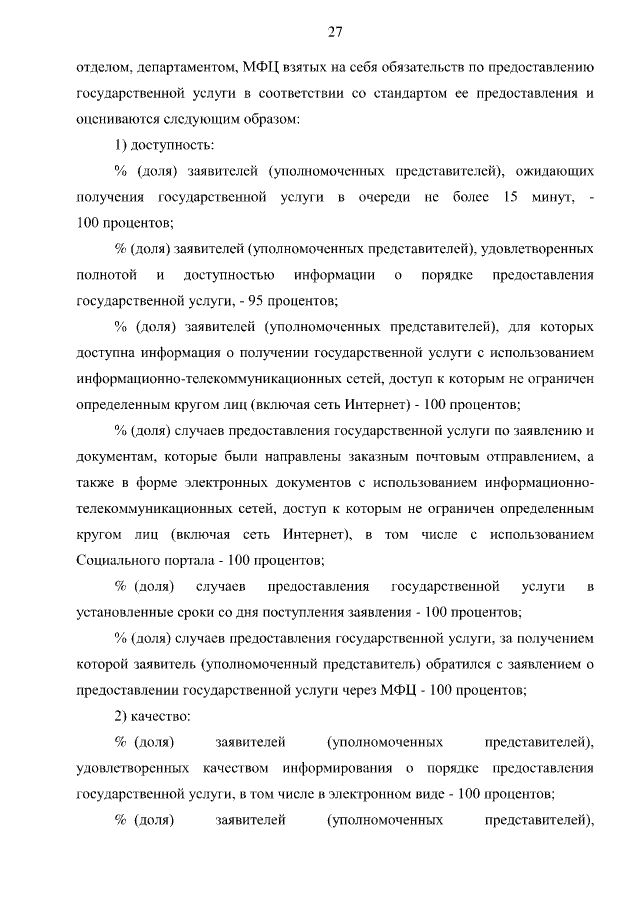 27

отделом, департаментом, МФЦ взятых на себя обязательств по предоставлению государственной услуги в соответствии со стандартом ее предоставления и оцениваются следующим образом:

1) доступность:

% (доля) заявителей (уполномоченных представителей), ожидающих получения государственной услуги в очереди не более 15 минут, - 100 процентов;

% (доля) заявителей (уполномоченных представителей), удовлетворенных полнотой и доступностью информации о порядке предоставления государственной услуги, - 95 процентов;

% (доля) заявителей (уполномоченных представителей), для которых доступна информация о получении государственной услуги с использованием информационно-телекоммуникационных сетей, доступ к которым не ограничен определенным кругом лиц (включая сеть Интернет) - 100 процентов;

% (доля) случаев предоставления государственной услуги по заявлению и документам, которые были направлены заказным почтовым отправлением, а также в форме электронных документов с использованием информационно-телекоммуникационных сетей, доступ к которым не ограничен определенным кругом лиц (включая сеть Интернет), в том числе с использованием Социального портала - 100 процентов;

% (доля) случаев предоставления государственной услуги в установленные сроки со дня поступления заявления - 100 процентов;

% (доля) случаев предоставления государственной услуги, за получением которой заявитель (уполномоченный представитель) обратился с заявлением о предоставлении государственной услуги через МФЦ - 100 процентов;

2) качество:

% (доля) заявителей (уполномоченных представителей), удовлетворенных качеством информирования о порядке предоставления государственной услуги, в том числе в электронном виде - 100 процентов;

% (доля) заявителей (уполномоченных представителей),